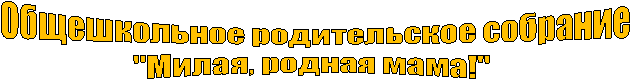 Общешкольное родительское собрание
"Милая, родная мама!"